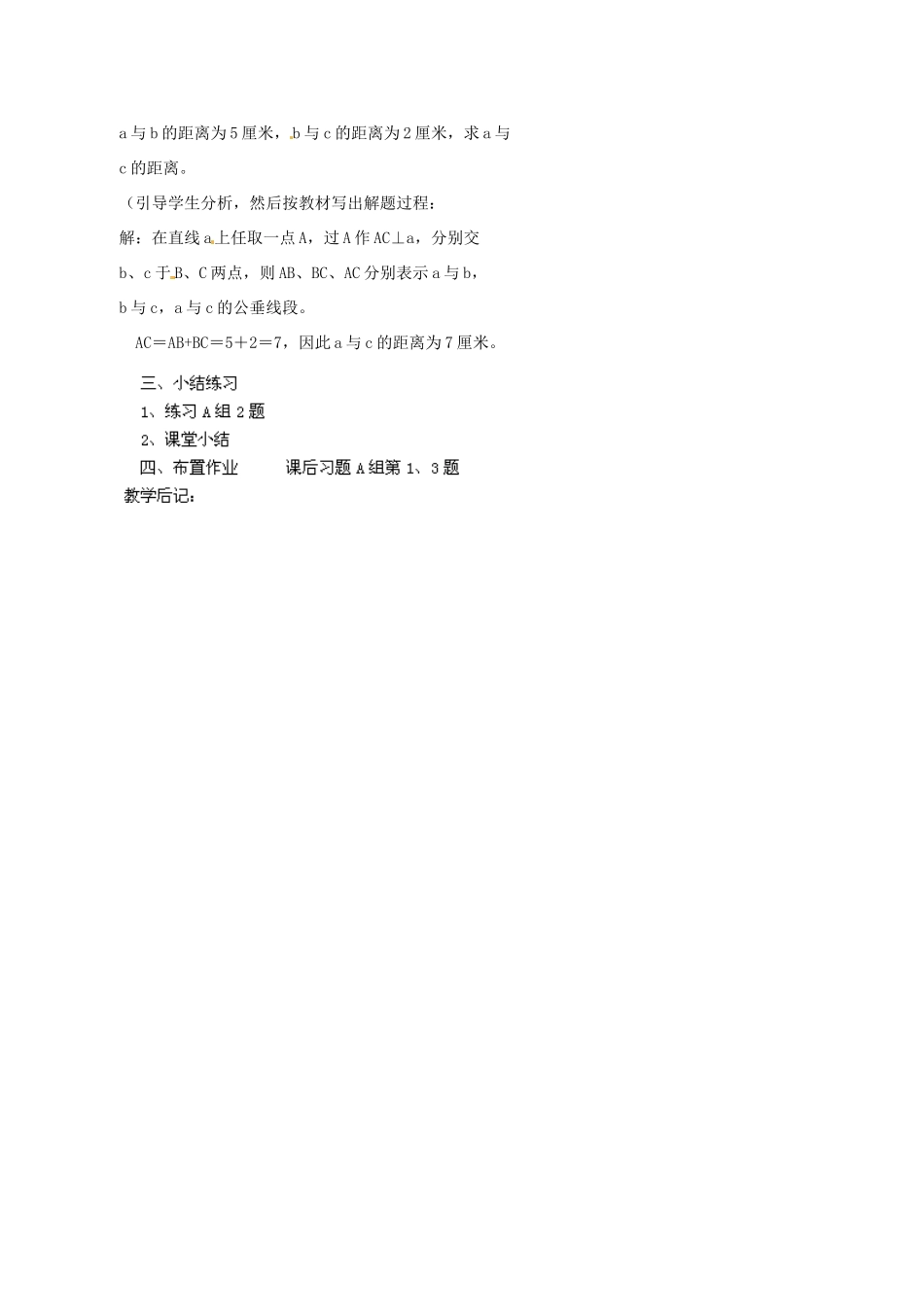 a与b的距离为5厘米，b与c的距离为2厘米，求a与c的距离。

（引导学生分析，然后按教材写出解题过程：

解：在直线a上任取一点A，过A作AC⊥a，分别交b、c于B、C两点，则AB、BC、AC分别表示a与b，b与c，a与c的公垂线段。

AC＝AB+BC＝5＋2＝7，因此a与c的距离为7厘米。

三、小结练习

1、练习A组2题

2、课堂小结

四、布置作业　　课后习题A组第1、3题

教学后记：